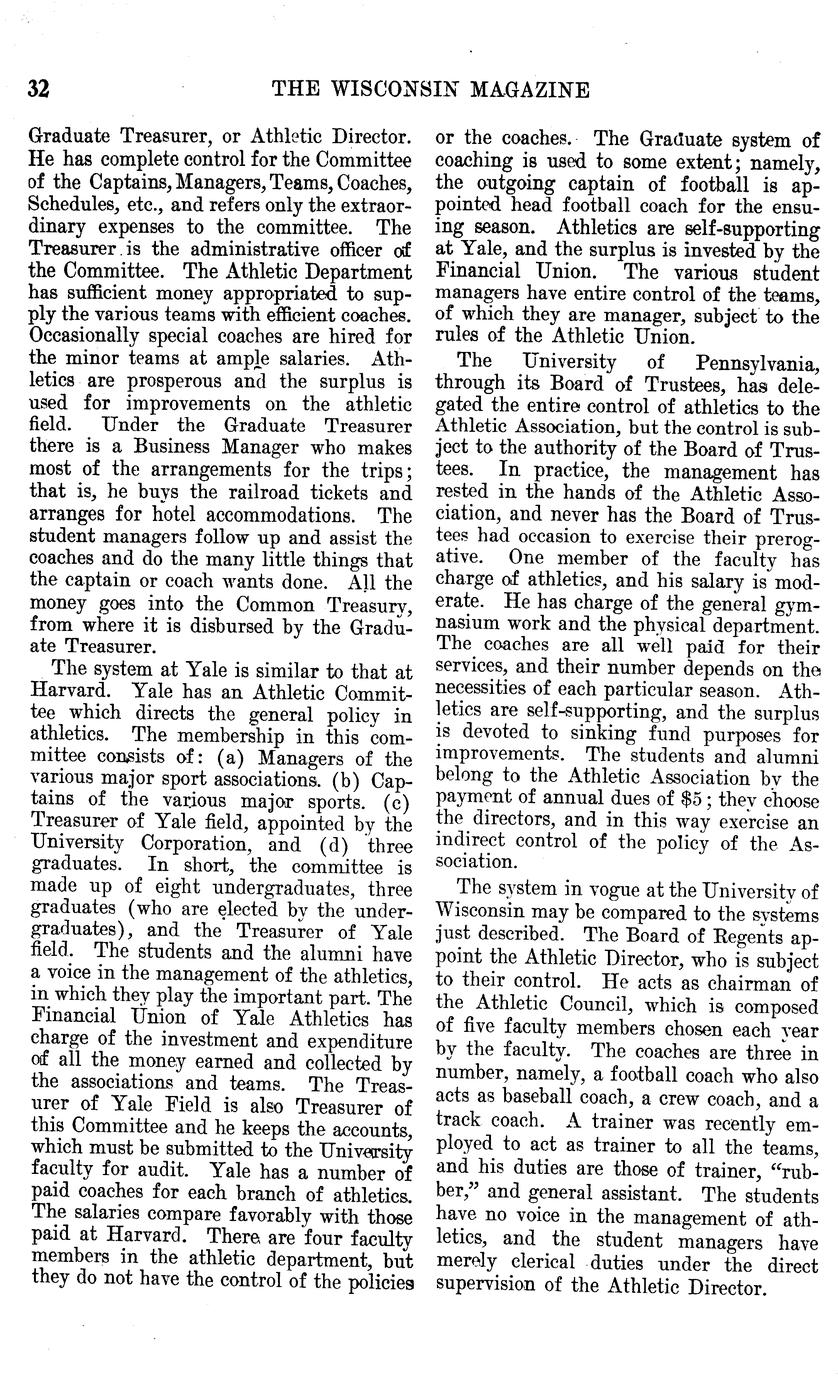 32 THE WISCONSIN MAGAZINE

Graduate Treasurer, or Athletic Director. He has complete control for the Committee of the Captains, Managers, Teams, Coaches, Schedules, etc., and refers only the extraordinary expenses to the committee. The Treasurer is the administrative officer of the Committee. The Athletic Department has sufficient money appropriated to supply the various teams with efficient coaches. Occasionally special coaches are hired for the minor teams at ample salaries. Athletics are prosperous and the surplus is used for improvements on the athletic field. Under the Graduate Treasurer there is a Business Manager who makes most of the arrangements for the trips; that is, he buys the railroad tickets and arranges for hotel accommodations. The student managers follow up and assist the coaches and do the many little things that the captain or coach wants done. All the money goes into the Common Treasury, from where it is disbursed by the Graduate Treasurer.

The system at Yale is similar to that at Harvard. Yale has an Athletic Committee which directs the general policy in athletics. The membership in this committee consists of: (a) Managers of the various major sport associations. (b) Captains of the various major sports. (c) Treasurer of Yale field, appointed by the University Corporation, and (d) three graduates. In short, the committee is made up of eight undergraduates, three graduates (who are elected by the undergraduates), and the Treasurer of Yale field. The students and the alumni have a voice in the management of the athletics, in which they play the important part. The Financial Union of Yale Athletics has charge of the investment and expenditure of all the money earned and collected by the associations and teams. The Treasurer of Yale Field is also Treasurer of this Committee and he keeps the accounts, which must be submitted to the University faculty for audit. Yale has a number of paid coaches for each branch of athletics. The salaries compare favorably with those paid at Harvard. There are four faculty members in the athletic department, but they do not have the control of the policies or the coaches. The Graduate system of coaching is used to some extent; namely, the outgoing captain of football is appointed head football coach for the ensuing season. Athletics are self-supporting at Yale, and the surplus is invested by the Financial Union. The various student managers have entire control of the teams, of which they are manager, subject to the rules of the Athletic Union.

The University of Pennsylvania, through its Board of Trustees, has delegated the entire control of athletics to the Athletic Association, but the control is subject to the authority of the Board of Trustees. In practice, the management has rested in the hands of the Athletic Association, and never has the Board of Trustees had occasion to exercise their prerogative. One member of the faculty has charge of athletics, and his salary is moderate. He has charge of the general gymnasium work and the physical department. The coaches are all well paid for their services, and their number depends on the necessities of each particular season. Athletics are self-supporting, and the surplus is devoted to sinking fund purposes for improvements. The students and alumni belong to the Athletic Association by the payment of annual dues of $5; they choose the directors, and in this way exercise an indirect control of the policy of the Association.

The system in vogue at the University of Wisconsin may be compared to the systems just described. The Board of Regents appoint the Athletic Director, who is subject to their control. He acts as chairman of the Athletic Council, which is composed of five faculty members chosen each year by the faculty. The coaches are three in number, namely, a football coach who also acts as baseball coach, a crew coach, and a track coach. A trainer was recently employed to act as trainer to all the teams, and his duties are those of trainer, "rubber," and general assistant. The students have no voice in the management of athletics, and the student managers have merely clerical duties under the direct supervision of the Athletic Director.